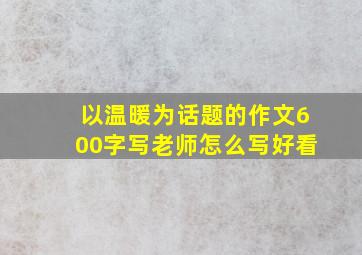 以温暖为话题的作文600字写老师怎么写好看